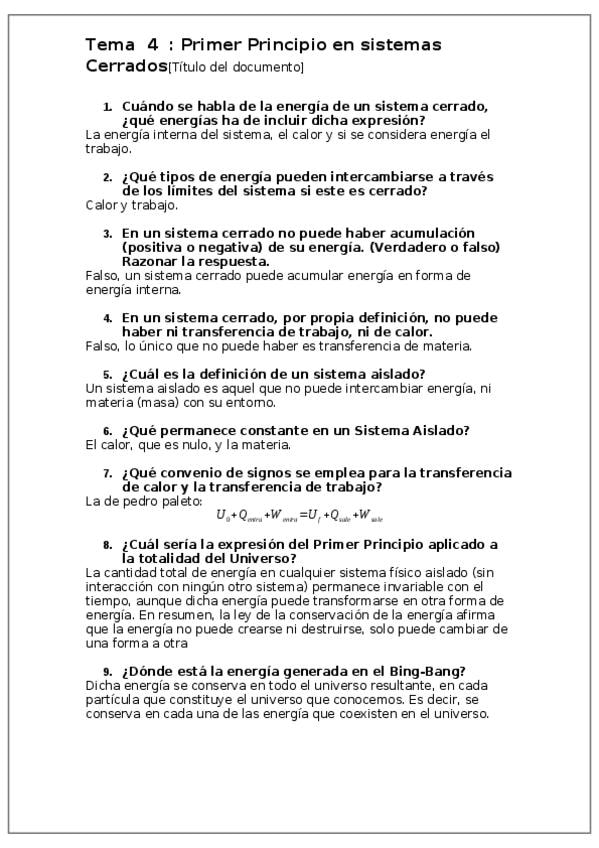 Tema 4 : Primer Principio en sistemas Cerrados[Título del documento]

1. Cuándo se habla de la energía de un sistema cerrado, ¿qué energías ha de incluir dicha expresión?
La energía interna del sistema, el calor y si se considera energía el trabajo.

2. ¿Qué tipos de energía pueden intercambiarse a través de los límites del sistema si este es cerrado?
Calor y trabajo.

3. En un sistema cerrado no puede haber acumulación (positiva o negativa) de su energía. (Verdadero o falso) Razonar la respuesta.
Falso, un sistema cerrado puede acumular energía en forma de energía interna.

4. En un sistema cerrado, por propia definición, no puede haber ni transferencia de trabajo, ni de calor.
Falso, lo único que no puede haber es transferencia de materia.

5. ¿Cuál es la definición de un sistema aislado?
Un sistema aislado es aquel que no puede intercambiar energía, ni materia (masa) con su entorno.

6. ¿Qué permanece constante en un Sistema Aislado?
El calor, que es nulo, y la materia.

7. ¿Qué convenio de signos se emplea para la transferencia de calor y la transferencia de trabajo?
La de pedro paleto:
$U_0 + Q_{entra} + W_{entra} = U_f + Q_{sale} + W_{sale}$

8. ¿Cuál sería la expresión del Primer Principio aplicado a la totalidad del Universo?
La cantidad total de energía en cualquier sistema físico aislado (sin interacción con ningún otro sistema) permanece invariable con el tiempo, aunque dicha energía puede transformarse en otra forma de energía. En resumen, la ley de la conservación de la energía afirma que la energía no puede crearse ni destruirse, solo puede cambiar de una forma a otra

9. ¿Dónde está la energía generada en el Bing-Bang?
Dicha energía se conserva en todo el universo resultante, en cada partícula que constituye el universo que conocemos. Es decir, se conserva en cada una de las energía que coexisten en el universo.